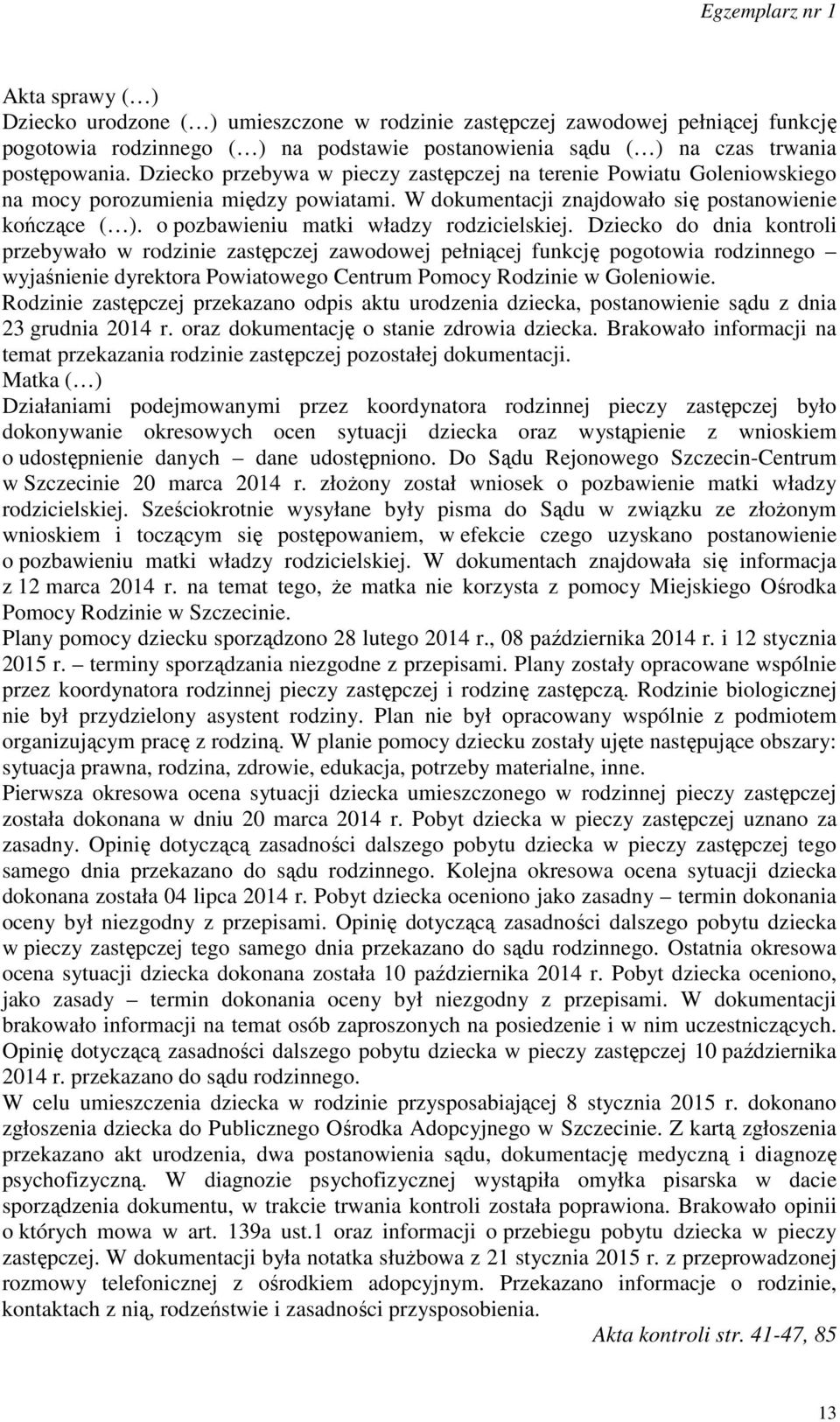 Egzemplarz nr 1

Akta sprawy (…)
Dziecko urodzone (…) umieszczone w rodzinie zastępczej zawodowej pełniącej funkcję pogotowia rodzinnego (…) na podstawie postanowienia sądu (…) na czas trwania postępowania. Dziecko przebywa w pieczy zastępczej na terenie Powiatu Goleniowskiego na mocy porozumienia między powiatami. W dokumentacji znajdowało się postanowienie kończące (…). o pozbawieniu matki władzy rodzicielskiej. Dziecko do dnia kontroli przebywało w rodzinie zastępczej zawodowej pełniącej funkcję pogotowia rodzinnego – wyjaśnienie dyrektora Powiatowego Centrum Pomocy Rodzinie w Goleniowie.
Rodzinie zastępczej przekazano odpis aktu urodzenia dziecka, postanowienie sądu z dnia 23 grudnia 2014 r. oraz dokumentację o stanie zdrowia dziecka. Brakowało informacji na temat przekazania rodzinie zastępczej pozostałej dokumentacji.
Matka (…)
Działaniami podejmowanymi przez koordynatora rodzinnej pieczy zastępczej było dokonywanie okresowych ocen sytuacji dziecka oraz wystąpienie z wnioskiem o udostępnienie danych – dane udostępniono. Do Sądu Rejonowego Szczecin-Centrum w Szczecinie 20 marca 2014 r. złożony został wniosek o pozbawienie matki władzy rodzicielskiej. Sześciokrotnie wysyłane były pisma do Sądu w związku ze złożonym wnioskiem i toczącym się postępowaniem, w efekcie czego uzyskano postanowienie o pozbawieniu matki władzy rodzicielskiej. W dokumentach znajdowała się informacja z 12 marca 2014 r. na temat tego, że matka nie korzysta z pomocy Miejskiego Ośrodka Pomocy Rodzinie w Szczecinie.
Plany pomocy dziecku sporządzono 28 lutego 2014 r., 08 października 2014 r. i 12 stycznia 2015 r. – terminy sporządzania niezgodne z przepisami. Plany zostały opracowane wspólnie przez koordynatora rodzinnej pieczy zastępczej i rodzinę zastępczą. Rodzinie biologicznej nie był przydzielony asystent rodziny. Plan nie był opracowany wspólnie z podmiotem organizującym pracę z rodziną. W planie pomocy dziecku zostały ujęte następujące obszary: sytuacja prawna, rodzina, zdrowie, edukacja, potrzeby materialne, inne.
Pierwsza okresowa ocena sytuacji dziecka umieszczonego w rodzinnej pieczy zastępczej została dokonana w dniu 20 marca 2014 r. Pobyt dziecka w pieczy zastępczej uznano za zasadny. Opinię dotyczącą zasadności dalszego pobytu dziecka w pieczy zastępczej tego samego dnia przekazano do sądu rodzinnego. Kolejna okresowa ocena sytuacji dziecka dokonana została 04 lipca 2014 r. Pobyt dziecka oceniono jako zasadny – termin dokonania oceny był niezgodny z przepisami. Opinię dotyczącą zasadności dalszego pobytu dziecka w pieczy zastępczej tego samego dnia przekazano do sądu rodzinnego. Ostatnia okresowa ocena sytuacji dziecka dokonana została 10 października 2014 r. Pobyt dziecka oceniono, jako zasady – termin dokonania oceny był niezgodny z przepisami. W dokumentacji brakowało informacji na temat osób zaproszonych na posiedzenie i w nim uczestniczących. Opinię dotyczącą zasadności dalszego pobytu dziecka w pieczy zastępczej 10 października 2014 r. przekazano do sądu rodzinnego.
W celu umieszczenia dziecka w rodzinie przysposabiającej 8 stycznia 2015 r. dokonano zgłoszenia dziecka do Publicznego Ośrodka Adopcyjnego w Szczecinie. Z kartą zgłoszenia przekazano akt urodzenia, dwa postanowienia sądu, dokumentację medyczną i diagnozę psychofizyczną. W diagnozie psychofizycznej wystąpiła omyłka pisarska w dacie sporządzenia dokumentu, w trakcie trwania kontroli została poprawiona. Brakowało opinii o których mowa w art. 139a ust.1 oraz informacji o przebiegu pobytu dziecka w pieczy zastępczej. W dokumentacji była notatka służbowa z 21 stycznia 2015 r. z przeprowadzonej rozmowy telefonicznej z ośrodkiem adopcyjnym. Przekazano informacje o rodzinie, kontaktach z nią, rodzeństwie i zasadności przysposobienia.
Akta kontroli str. 41-47, 85

13